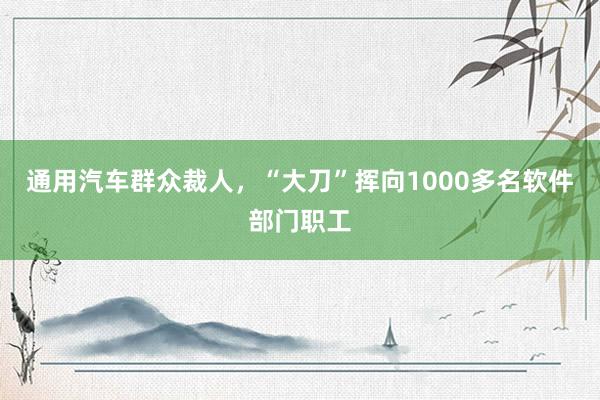 通用汽车群众裁人，“大刀”挥向1000多名软件部门职工